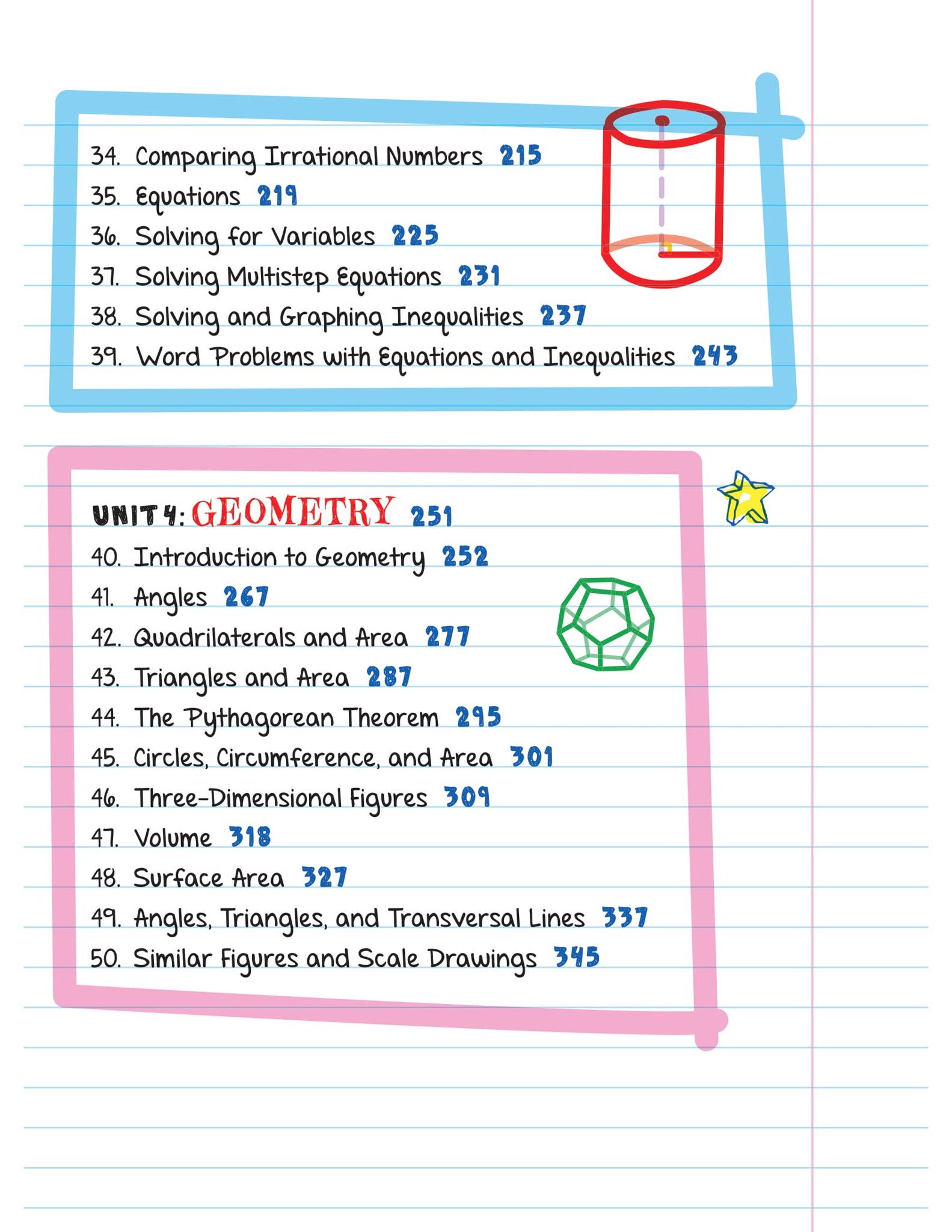 34. Comparing Irrational Numbers 215
35. Equations 219
36. Solving for Variables 225
37. Solving Multistep Equations 231
38. Solving and Graphing Inequalities 237
39. Word Problems with Equations and Inequalities 243

UNIT 4: GEOMETRY 251
40. Introduction to Geometry 252
41. Angles 267
42. Quadrilaterals and Area 277
43. Triangles and Area 287
44. The Pythagorean Theorem 295
45. Circles, Circumference, and Area 301
46. Three-Dimensional Figures 309
47. Volume 318
48. Surface Area 327
49. Angles, Triangles, and Transversal Lines 337
50. Similar Figures and Scale Drawings 345